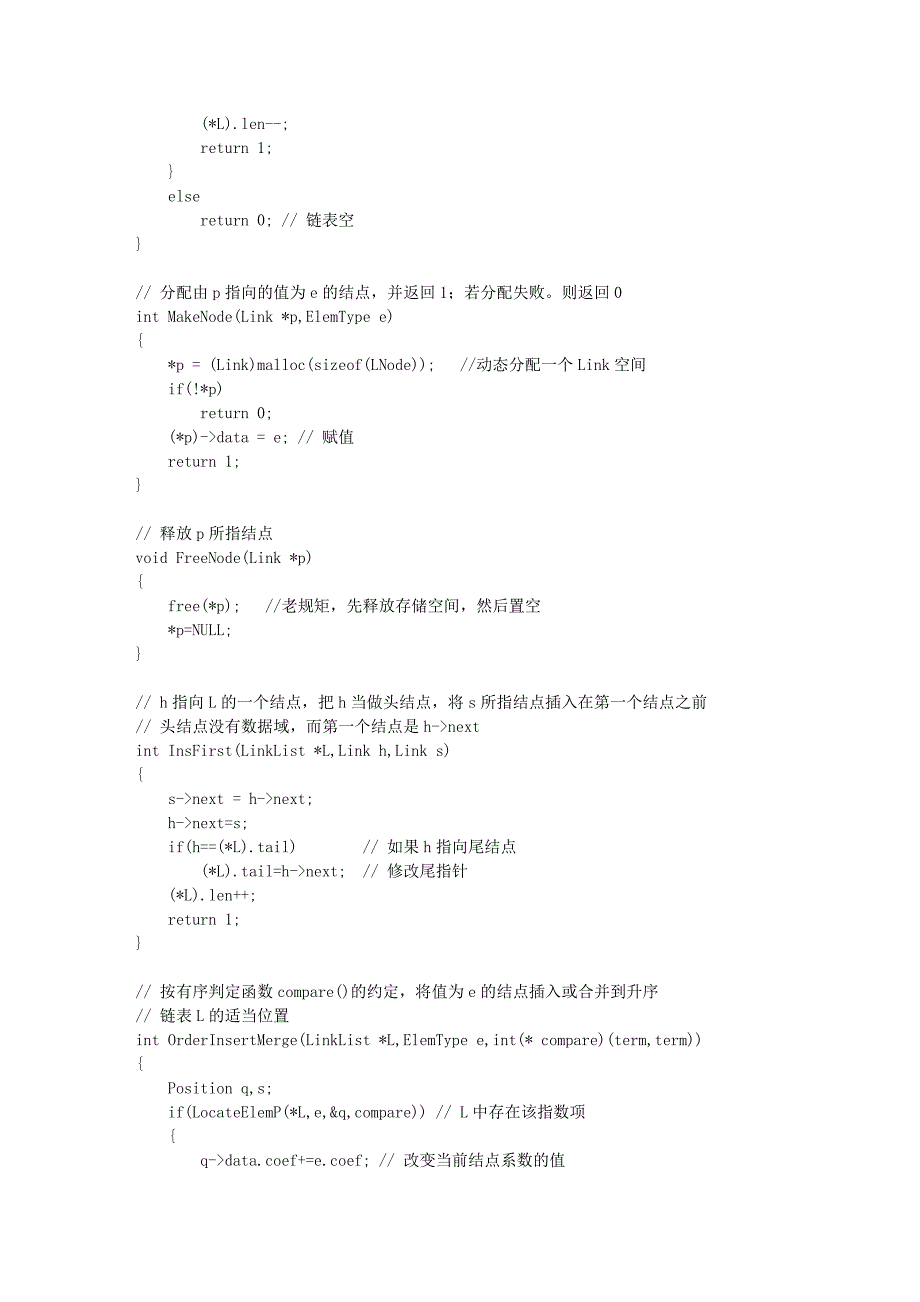 (*L).len--;
        return 1;
    }
    else
        return 0; // 链表空
}

// 分配由 p 指向的值为 e 的结点，并返回 1；若分配失败。则返回 0
int MakeNode(Link *p,ElemType e)
{
    *p = (Link)malloc(sizeof(LNode));   //动态分配一个 Link 空间
    if(!*p)
        return 0;
    (*p)->data = e; // 赋值
    return 1;
}

// 释放 p 所指结点
void FreeNode(Link *p)
{
    free(*p);   //老规矩，先释放存储空间，然后置空
    *p=NULL;
}

// h 指向 L 的一个结点，把 h 当做头结点，将 s 所指结点插入在第一个结点之前
// 头结点没有数据域，而第一个结点是 h->next
int InsFirst(LinkList *L,Link h,Link s)
{
    s->next = h->next;
    h->next=s;
    if(h==(*L).tail)        // 如果 h 指向尾结点
        (*L).tail=h->next;  // 修改尾指针
    (*L).len++;
    return 1;
}

// 按有序判定函数 compare()的约定，将值为 e 的结点插入或合并到升序
// 链表 L 的适当位置
int OrderInsertMerge(LinkList *L,ElemType e,int(* compare)(term,term))
{
    Position q,s;
    if(LocateElemP(*L,e,&q,compare)) // L 中存在该指数项
    {
        q->data.coef+=e.coef; // 改变当前结点系数的值